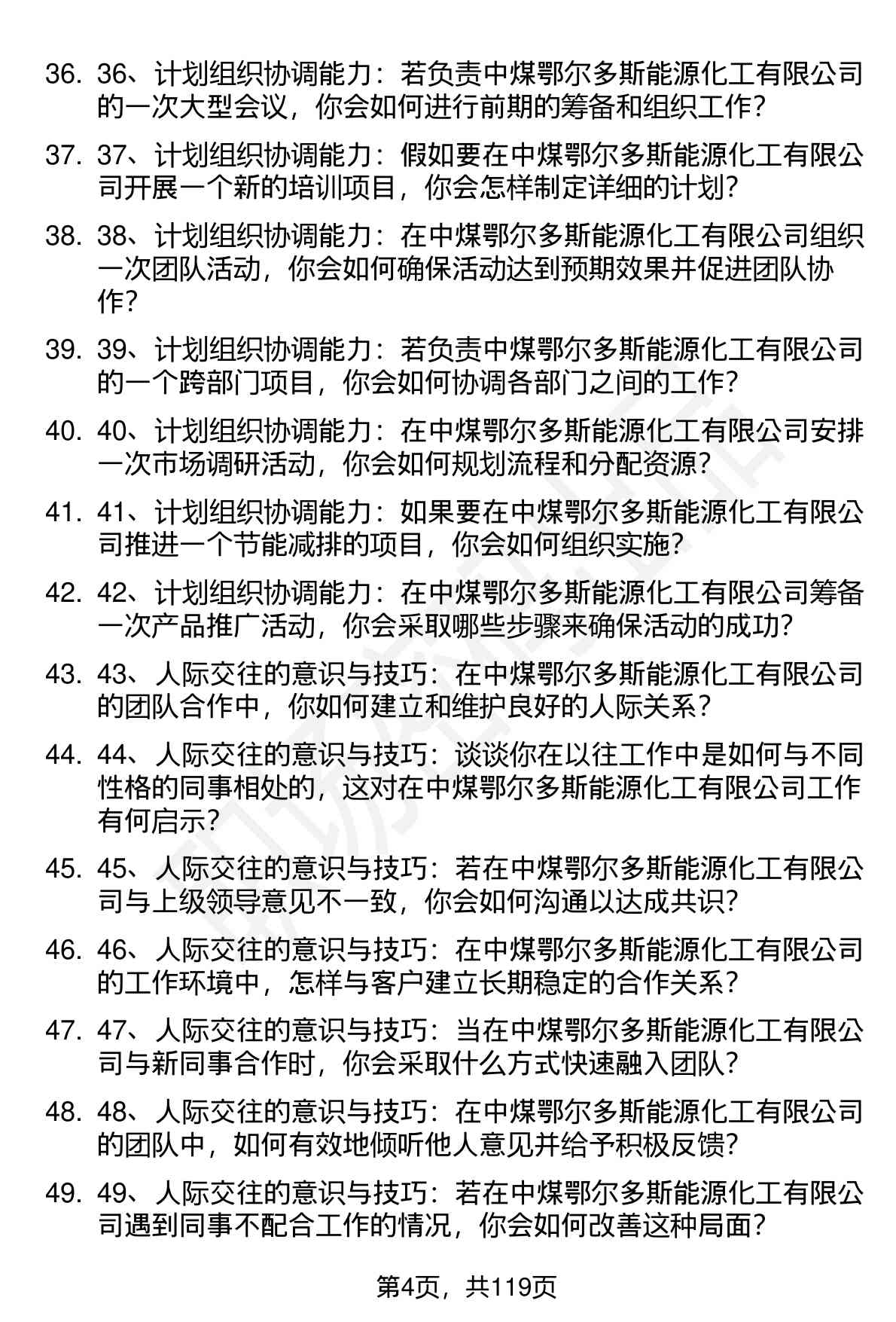 36. 36、计划组织协调能力：若负责中煤鄂尔多斯能源化工有限公司的一次大型会议，你会如何进行前期的筹备和组织工作？

37. 37、计划组织协调能力：假如要在中煤鄂尔多斯能源化工有限公司开展一个新的培训项目，你会怎样制定详细的计划？

38. 38、计划组织协调能力：在中煤鄂尔多斯能源化工有限公司组织一次团队活动，你会如何确保活动达到预期效果并促进团队协作？

39. 39、计划组织协调能力：若负责中煤鄂尔多斯能源化工有限公司的一个跨部门项目，你会如何协调各部门之间的工作？

40. 40、计划组织协调能力：在中煤鄂尔多斯能源化工有限公司安排一次市场调研活动，你会如何规划流程和分配资源？

41. 41、计划组织协调能力：如果要在中煤鄂尔多斯能源化工有限公司推进一个节能减排的项目，你会如何组织实施？

42. 42、计划组织协调能力：在中煤鄂尔多斯能源化工有限公司筹备一次产品推广活动，你会采取哪些步骤来确保活动的成功？

43. 43、人际交往的意识与技巧：在中煤鄂尔多斯能源化工有限公司的团队合作中，你如何建立和维护良好的人际关系？

44. 44、人际交往的意识与技巧：谈谈你在以往工作中是如何与不同性格的同事相处的，这对在中煤鄂尔多斯能源化工有限公司工作有何启示？

45. 45、人际交往的意识与技巧：若在中煤鄂尔多斯能源化工有限公司与上级领导意见不一致，你会如何沟通以达成共识？

46. 46、人际交往的意识与技巧：在中煤鄂尔多斯能源化工有限公司的工作环境中，怎样与客户建立长期稳定的合作关系？

47. 47、人际交往的意识与技巧：当在中煤鄂尔多斯能源化工有限公司与新同事合作时，你会采取什么方式快速融入团队？

48. 48、人际交往的意识与技巧：在中煤鄂尔多斯能源化工有限公司的团队中，如何有效地倾听他人意见并给予积极反馈？

49. 49、人际交往的意识与技巧：若在中煤鄂尔多斯能源化工有限公司遇到同事不配合工作的情况，你会如何改善这种局面？

第4页，共119页